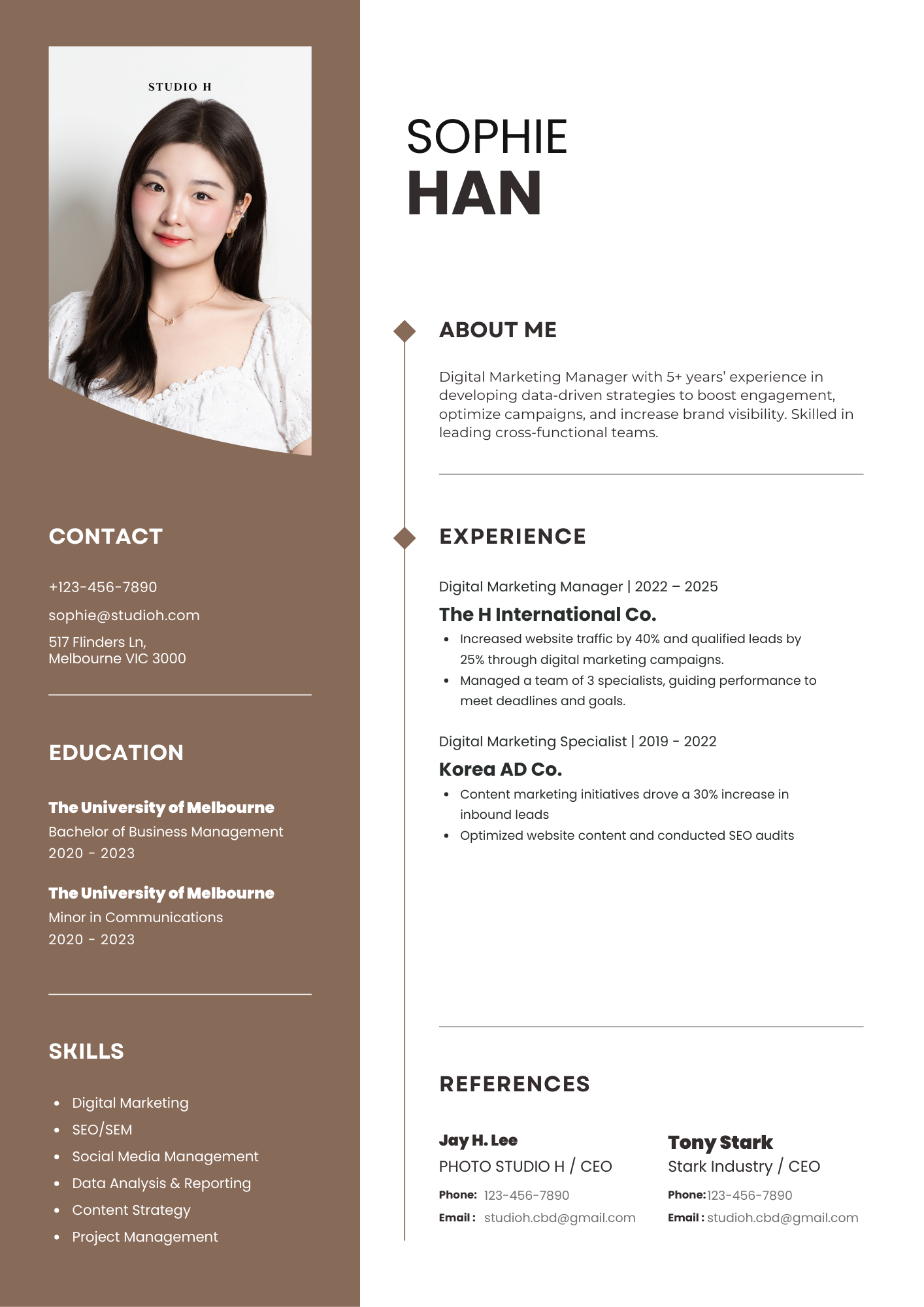 STUDIO H

CONTACT

+123-456-7890

sophie@studioh.com

517 Flinders Ln,
Melbourne VIC 3000

EDUCATION

The University of Melbourne
Bachelor of Business Management
2020 - 2023

The University of Melbourne
Minor in Communications
2020 - 2023

SKILLS

- Digital Marketing
- SEO/SEM
- Social Media Management
- Data Analysis & Reporting
- Content Strategy
- Project Management

SOPHIE
HAN

ABOUT ME

Digital Marketing Manager with 5+ years' experience in developing data-driven strategies to boost engagement, optimize campaigns, and increase brand visibility. Skilled in leading cross-functional teams.

EXPERIENCE

Digital Marketing Manager | 2022 – 2025
The H International Co.
- Increased website traffic by 40% and qualified leads by 25% through digital marketing campaigns.
- Managed a team of 3 specialists, guiding performance to meet deadlines and goals.

Digital Marketing Specialist | 2019 - 2022
Korea AD Co.
- Content marketing initiatives drove a 30% increase in inbound leads
- Optimized website content and conducted SEO audits

REFERENCES

Jay H. Lee
PHOTO STUDIO H / CEO
Phone: 123-456-7890
Email : studioh.cbd@gmail.com

Tony Stark
Stark Industry / CEO
Phone: 123-456-7890
Email : studioh.cbd@gmail.com